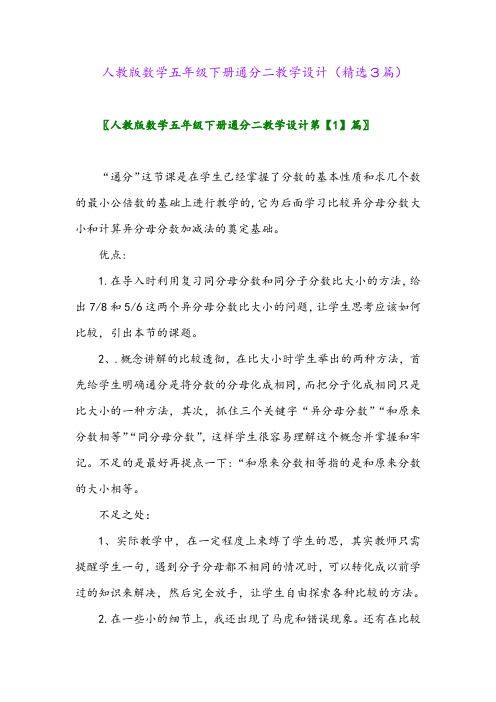 人教版数学五年级下册通分二教学设计（精选3篇）

〖人教版数学五年级下册通分二教学设计第【1】篇〗

“通分”这节课是在学生已经掌握了分数的基本性质和求几个数的最小公倍数的基础上进行教学的，它为后面学习比较异分母分数大小和计算异分母分数加减法的奠定基础。

优点：

1. 在导入时利用复习同分母分数和同分子分数比大小的方法，给出 7/8 和 5/6 这两个异分母分数比大小的问题，让学生思考应该如何比较，引出本节的课题。

2、. 概念讲解的比较透彻，在比大小时学生举出的两种方法，首先给学生明确通分是将分数的分母化成相同，而把分子化成相同只是比大小的一种方法，其次，抓住三个关键字“异分母分数”“和原来分数相等”“同分母分数”，这样学生很容易理解这个概念并掌握和牢记。不足的是最好再提点一下：“和原来分数相等指的是和原来分数的大小相等。

不足之处：

1、实际教学中，在一定程度上束缚了学生的思，其实教师只需提醒学生一句，遇到分子分母都不相同的情况时，可以转化成以前学过的知识来解决，然后完全放手，让学生自由探索各种比较的方法。

2. 在一些小的细节上，我还出现了马虎和错误现象。还有在比较